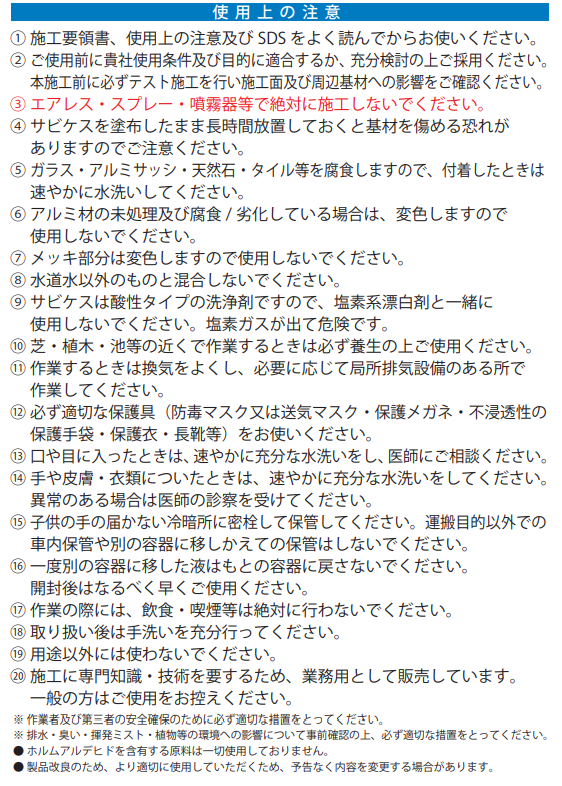 使用上の注意

① 施工要領書、使用上の注意及び SDS をよく読んでからお使いください。
② ご使用前に貴社使用条件及び目的に適合するか、充分検討の上ご採用ください。本施工前に必ずテスト施工を行い施工面及び周辺基材への影響をご確認ください。
③ エアレス・スプレー・噴霧器等で絶対に施工しないでください。
④ サビケスを塗布したまま長時間放置しておくと基材を傷める恐れがありますのでご注意ください。
⑤ ガラス・アルミサッシ・天然石・タイル等を腐食しますので、付着したときは速やかに水洗いしてください。
⑥ アルミ材の未処理及び腐食 / 劣化している場合は、変色しますので使用しないでください。
⑦ メッキ部分は変色しますので使用しないでください。
⑧ 水道水以外のものと混合しないでください。
⑨ サビケスは酸性タイプの洗浄剤ですので、塩素系漂白剤と一緒に使用しないでください。塩素ガスが出て危険です。
⑩ 芝・植木・池等の近くで作業するときは必ず養生の上ご使用ください。
⑪ 作業するときは換気をよくし、必要に応じて局所排気設備のある所で作業してください。
⑫ 必ず適切な保護具（防毒マスク又は送気マスク・保護メガネ・不浸透性の保護手袋・保護衣・長靴等）をお使いください。
⑬ 口や目に入ったときは、速やかに充分な水洗いをし、医師にご相談ください。
⑭ 手や皮膚・衣類についたときは、速やかに充分な水洗いをしてください。異常のある場合は医師の診察を受けてください。
⑮ 子供の手の届かない冷暗所に密栓して保管してください。運搬目的以外での車内保管や別の容器に移しかえての保管はしないでください。
⑯ 一度別の容器に移した液はもとの容器に戻さないでください。開封後はなるべく早くご使用ください。
⑰ 作業の際には、飲食・喫煙等は絶対に行わないでください。
⑱ 取り扱い後は手洗いを充分行ってください。
⑲ 用途以外には使わないでください。
⑳ 施工に専門知識・技術を要するため、業務用として販売しています。一般の方はご使用をお控えください。

※ 作業者及び第三者の安全確保のために必ず適切な措置をとってください。
※ 排水・臭い・揮発ミスト・植物等の環境への影響について事前確認の上、必ず適切な措置をとってください。
● ホルムアルデヒドを含有する原料は一切使用しておりません。
● 製品改良のため、より適切に使用していただくため、予告なく内容を変更する場合があります。